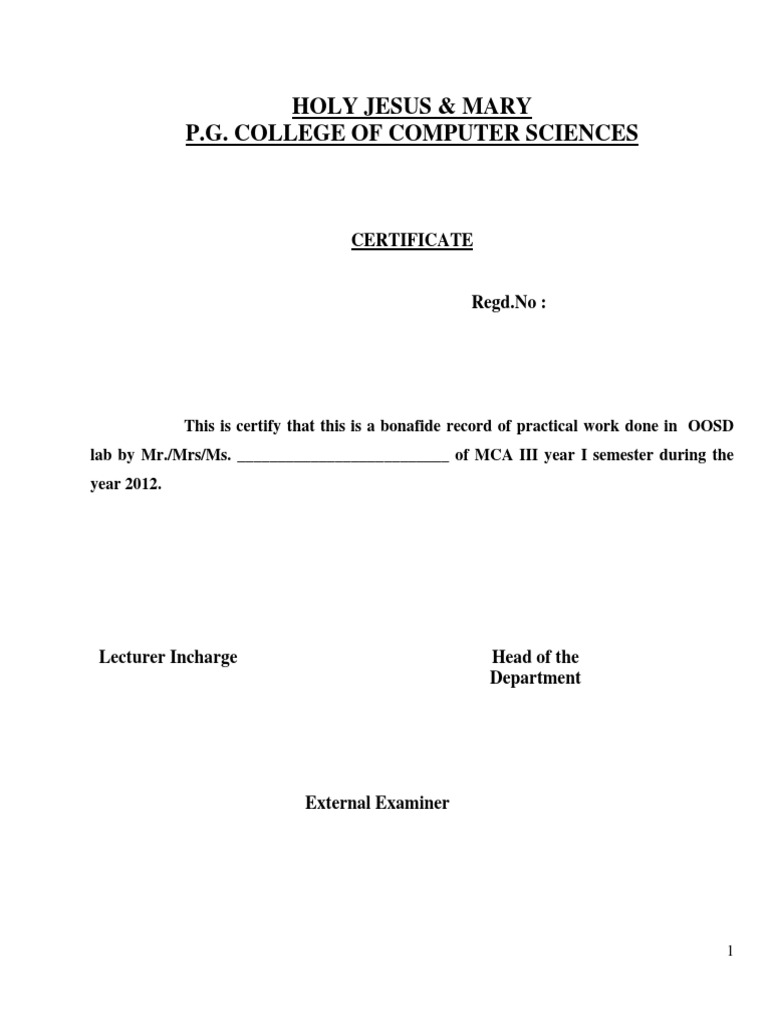 HOLY JESUS & MARY
P.G. COLLEGE OF COMPUTER SCIENCES

CERTIFICATE

Regd.No :

This is certify that this is a bonafide record of practical work done in OOSD lab by Mr./Mrs/Ms. ___________________________ of MCA III year I semester during the year 2012.

Lecturer Incharge

Head of the Department

External Examiner

1